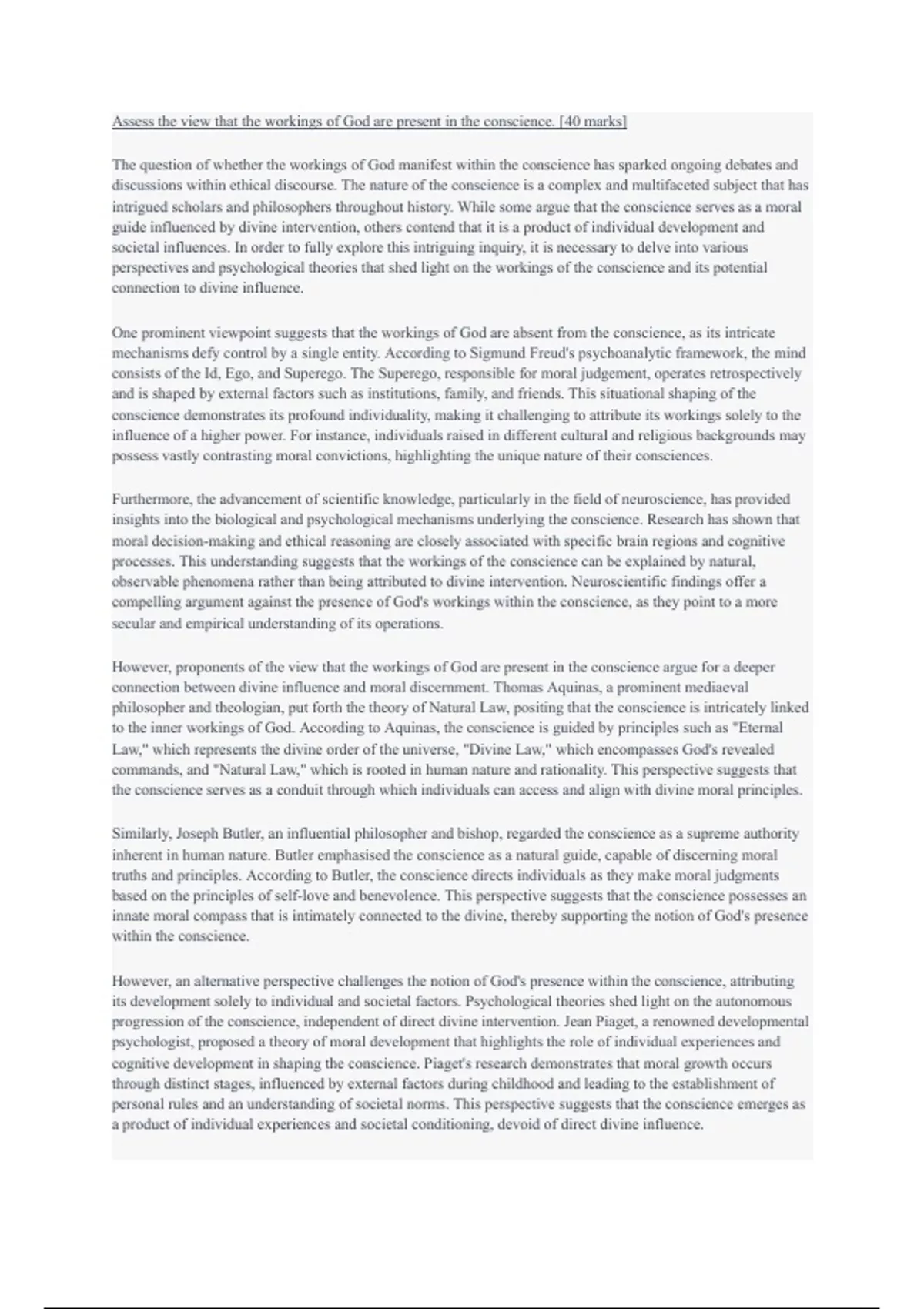 Assess the view that the workings of God are present in the conscience. [40 marks]

The question of whether the workings of God manifest within the conscience has sparked ongoing debates and discussions within ethical discourse. The nature of the conscience is a complex and multifaceted subject that has intrigued scholars and philosophers throughout history. While some argue that the conscience serves as a moral guide influenced by divine intervention, others contend that it is a product of individual development and societal influences. In order to fully explore this intriguing inquiry, it is necessary to delve into various perspectives and psychological theories that shed light on the workings of the conscience and its potential connection to divine influence.

One prominent viewpoint suggests that the workings of God are absent from the conscience, as its intricate mechanisms defy control by a single entity. According to Sigmund Freud's psychoanalytic framework, the mind consists of the Id, Ego, and Superego. The Superego, responsible for moral judgement, operates retrospectively and is shaped by external factors such as institutions, family, and friends. This situational shaping of the conscience demonstrates its profound individuality, making it challenging to attribute its workings solely to the influence of a higher power. For instance, individuals raised in different cultural and religious backgrounds may possess vastly contrasting moral convictions, highlighting the unique nature of their consciences.

Furthermore, the advancement of scientific knowledge, particularly in the field of neuroscience, has provided insights into the biological and psychological mechanisms underlying the conscience. Research has shown that moral decision-making and ethical reasoning are closely associated with specific brain regions and cognitive processes. This understanding suggests that the workings of the conscience can be explained by natural, observable phenomena rather than being attributed to divine intervention. Neuroscientific findings offer a compelling argument against the presence of God's workings within the conscience, as they point to a more secular and empirical understanding of its operations.

However, proponents of the view that the workings of God are present in the conscience argue for a deeper connection between divine influence and moral discernment. Thomas Aquinas, a prominent mediaeval philosopher and theologian, put forth the theory of Natural Law, positing that the conscience is intricately linked to the inner workings of God. According to Aquinas, the conscience is guided by principles such as "Eternal Law," which represents the divine order of the universe, "Divine Law," which encompasses God's revealed commands, and "Natural Law," which is rooted in human nature and rationality. This perspective suggests that the conscience serves as a conduit through which individuals can access and align with divine moral principles.

Similarly, Joseph Butler, an influential philosopher and bishop, regarded the conscience as a supreme authority inherent in human nature. Butler emphasised the conscience as a natural guide, capable of discerning moral truths and principles. According to Butler, the conscience directs individuals as they make moral judgments based on the principles of self-love and benevolence. This perspective suggests that the conscience possesses an innate moral compass that is intimately connected to the divine, thereby supporting the notion of God's presence within the conscience.

However, an alternative perspective challenges the notion of God's presence within the conscience, attributing its development solely to individual and societal factors. Psychological theories shed light on the autonomous progression of the conscience, independent of direct divine intervention. Jean Piaget, a renowned developmental psychologist, proposed a theory of moral development that highlights the role of individual experiences and cognitive development in shaping the conscience. Piaget's research demonstrates that moral growth occurs through distinct stages, influenced by external factors during childhood and leading to the establishment of personal rules and an understanding of societal norms. This perspective suggests that the conscience emerges as a product of individual experiences and societal conditioning, devoid of direct divine influence.